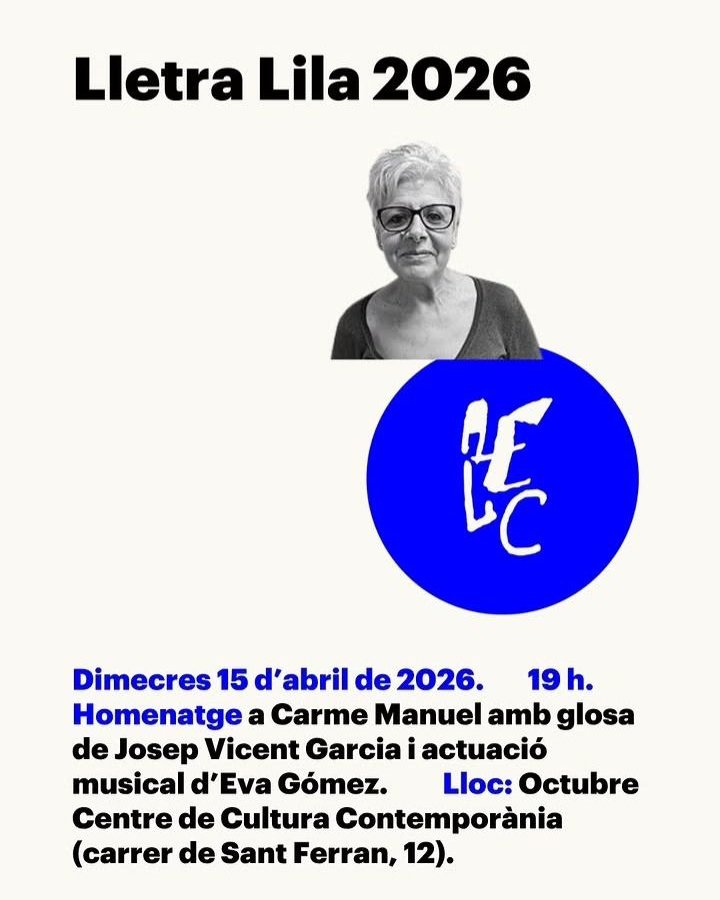 Lletra Lila 2026

AELC

Dimecres 15 d'abril de 2026. 19 h. Homenatge a Carme Manuel amb glosa de Josep Vicent Garcia i actuació musical d'Eva Gómez. Lloc: Octubre Centre de Cultura Contemporània (carrer de Sant Ferran, 12).